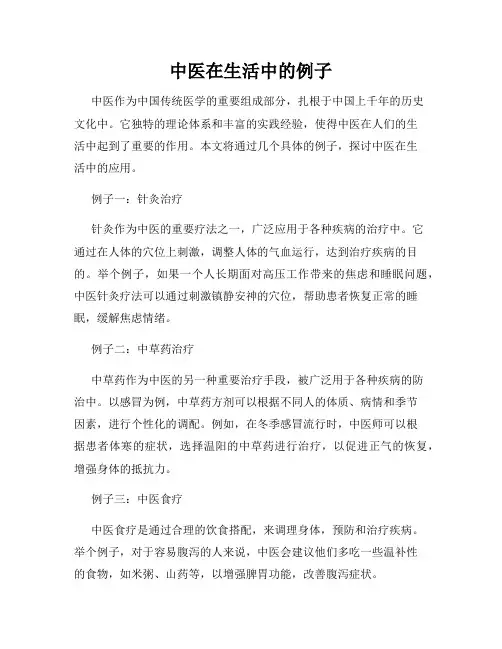 中医在生活中的例子

中医作为中国传统医学的重要组成部分，扎根于中国上千年的历史文化中。它独特的理论体系和丰富的实践经验，使得中医在人们的生活中起到了重要的作用。本文将通过几个具体的例子，探讨中医在生活中的应用。

例子一：针灸治疗

针灸作为中医的重要疗法之一，广泛应用于各种疾病的治疗中。它通过在人体的穴位上刺激，调整人体的气血运行，达到治疗疾病的目的。举个例子，如果一个人长期面对高压工作带来的焦虑和睡眠问题，中医针灸疗法可以通过刺激镇静安神的穴位，帮助患者恢复正常的睡眠，缓解焦虑情绪。

例子二：中草药治疗

中草药作为中医的另一种重要治疗手段，被广泛用于各种疾病的防治中。以感冒为例，中草药方剂可以根据不同人的体质、病情和季节因素，进行个性化的调配。例如，在冬季感冒流行时，中医师可以根据患者体寒的症状，选择温阳的中草药进行治疗，以促进正气的恢复，增强身体的抵抗力。

例子三：中医食疗

中医食疗是通过合理的饮食搭配，来调理身体，预防和治疗疾病。举个例子，对于容易腹泻的人来说，中医会建议他们多吃一些温补性的食物，如米粥、山药等，以增强脾胃功能，改善腹泻症状。